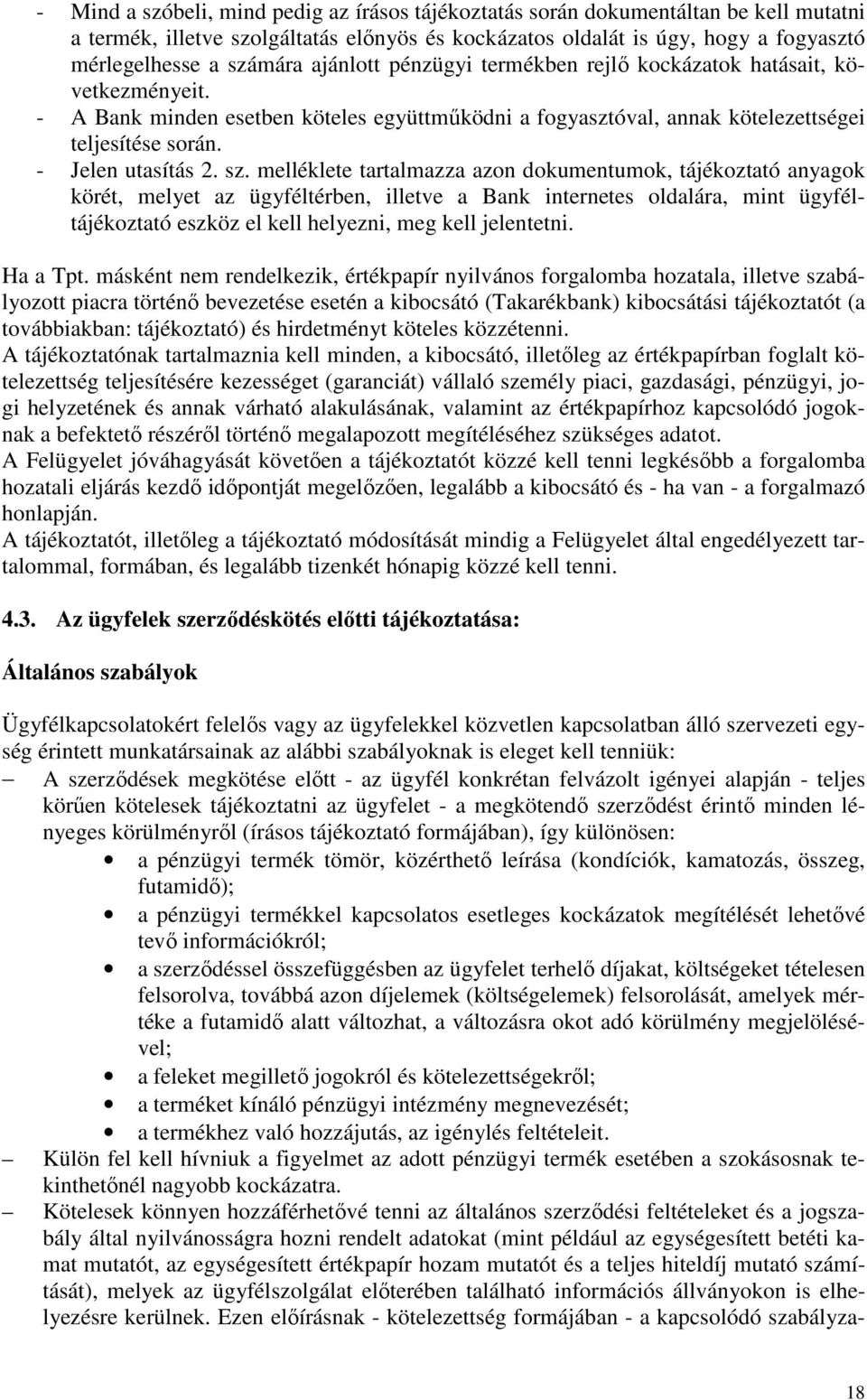 - Mind a szóbeli, mind pedig az írásos tájékoztatás során dokumentáltan be kell mutatni a termék, illetve szolgáltatás előnyös és kockázatos oldalát is úgy, hogy a fogyasztó mérlegelhesse a számára ajánlott pénzügyi termékben rejlő kockázatok hatásait, következményeit.
- A Bank minden esetben köteles együttműködni a fogyasztóval, annak kötelezettségei teljesítése során.
- Jelen utasítás 2. sz. melléklete tartalmazza azon dokumentumok, tájékoztató anyagok körét, melyet az ügyféltérben, illetve a Bank internetes oldalára, mint ügyféltájékoztató eszköz el kell helyezni, meg kell jelentetni.

Ha a Tpt. másként nem rendelkezik, értékpapír nyilvános forgalomba hozatala, illetve szabályozott piacra történő bevezetése esetén a kibocsátó (Takarékbank) kibocsátási tájékoztatót (a továbbiakban: tájékoztató) és hirdetményt köteles közzétenni.
A tájékoztatónak tartalmaznia kell minden, a kibocsátó, illetőleg az értékpapírban foglalt kötelezettség teljesítésére kezességet (garanciát) vállaló személy piaci, gazdasági, pénzügyi, jogi helyzetének és annak várható alakulásának, valamint az értékpapírhoz kapcsolódó jogoknak a befektető részéről történő megalapozott megítéléséhez szükséges adatot.
A Felügyelet jóváhagyását követően a tájékoztatót közzé kell tenni legkésőbb a forgalomba hozatali eljárás kezdő időpontját megelőzően, legalább a kibocsátó és - ha van - a forgalmazó honlapján.
A tájékoztatót, illetőleg a tájékoztató módosítását mindig a Felügyelet által engedélyezett tartalommal, formában, és legalább tizenkét hónapig közzé kell tenni.

4.3. Az ügyfelek szerződéskötés előtti tájékoztatása:

Általános szabályok

Ügyfélkapcsolatokért felelős vagy az ügyfelekkel közvetlen kapcsolatban álló szervezeti egység érintett munkatársainak az alábbi szabályoknak is eleget kell tenniük:
– A szerződések megkötése előtt - az ügyfél konkrétan felvázolt igényei alapján - teljes körűen kötelesek tájékoztatni az ügyfelet - a megkötendő szerződést érintő minden lényeges körülményről (írásos tájékoztató formájában), így különösen:
• a pénzügyi termék tömör, közérthető leírása (kondíciók, kamatozás, összeg, futamidő);
• a pénzügyi termékkel kapcsolatos esetleges kockázatok megítélését lehetővé tevő információkról;
• a szerződéssel összefüggésben az ügyfelet terhelő díjakat, költségeket tételesen felsorolva, továbbá azon díjelemek (költségelemek) felsorolását, amelyek mértéke a futamidő alatt változhat, a változásra okot adó körülmény megjelölésével;
• a feleket megillető jogokról és kötelezettségekről;
• a terméket kínáló pénzügyi intézmény megnevezését;
• a termékhez való hozzájutás, az igénylés feltételeit.
– Külön fel kell hívniuk a figyelmet az adott pénzügyi termék esetében a szokásosnak tekinthetőnél nagyobb kockázatra.
– Kötelesek könnyen hozzáférhetővé tenni az általános szerződési feltételeket és a jogszabály által nyilvánosságra hozni rendelt adatokat (mint például az egységesített betéti kamat mutatót, az egységesített értékpapír hozam mutatót és a teljes hiteldíj mutató számítását), melyek az ügyfélszolgálat előterében található információs állványokon is elhelyezésre kerülnek. Ezen előírásnak - kötelezettség formájában - a kapcsolódó szabályza-

18